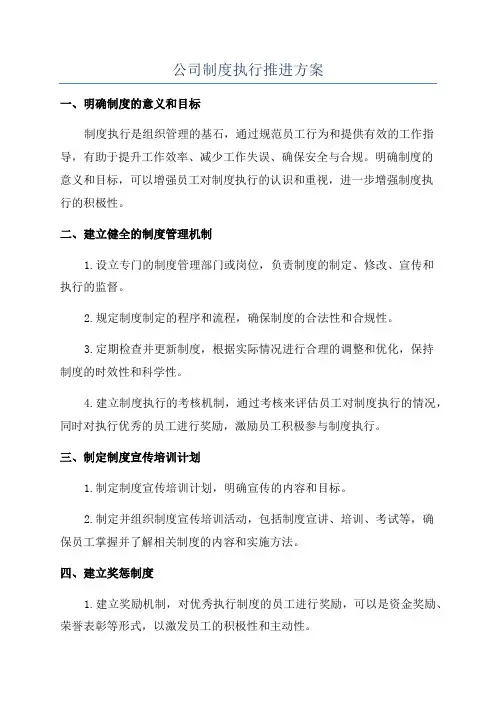 公司制度执行推进方案

一、明确制度的意义和目标

制度执行是组织管理的基石，通过规范员工行为和提供有效的工作指导，有助于提升工作效率、减少工作失误、确保安全与合规。明确制度的意义和目标，可以增强员工对制度执行的认识和重视，进一步增强制度执行的积极性。

二、建立健全的制度管理机制

1.设立专门的制度管理部门或岗位，负责制度的制定、修改、宣传和执行的监督。

2.规定制度制定的程序和流程，确保制度的合法性和合规性。

3.定期检查并更新制度，根据实际情况进行合理的调整和优化，保持制度的时效性和科学性。

4.建立制度执行的考核机制，通过考核来评估员工对制度执行的情况，同时对执行优秀的员工进行奖励，激励员工积极参与制度执行。

三、制定制度宣传培训计划

1.制定制度宣传培训计划，明确宣传的内容和目标。

2.制定并组织制度宣传培训活动，包括制度宣讲、培训、考试等，确保员工掌握并了解相关制度的内容和实施方法。

四、建立奖惩制度

1.建立奖励机制，对优秀执行制度的员工进行奖励，可以是资金奖励、荣誉表彰等形式，以激发员工的积极性和主动性。